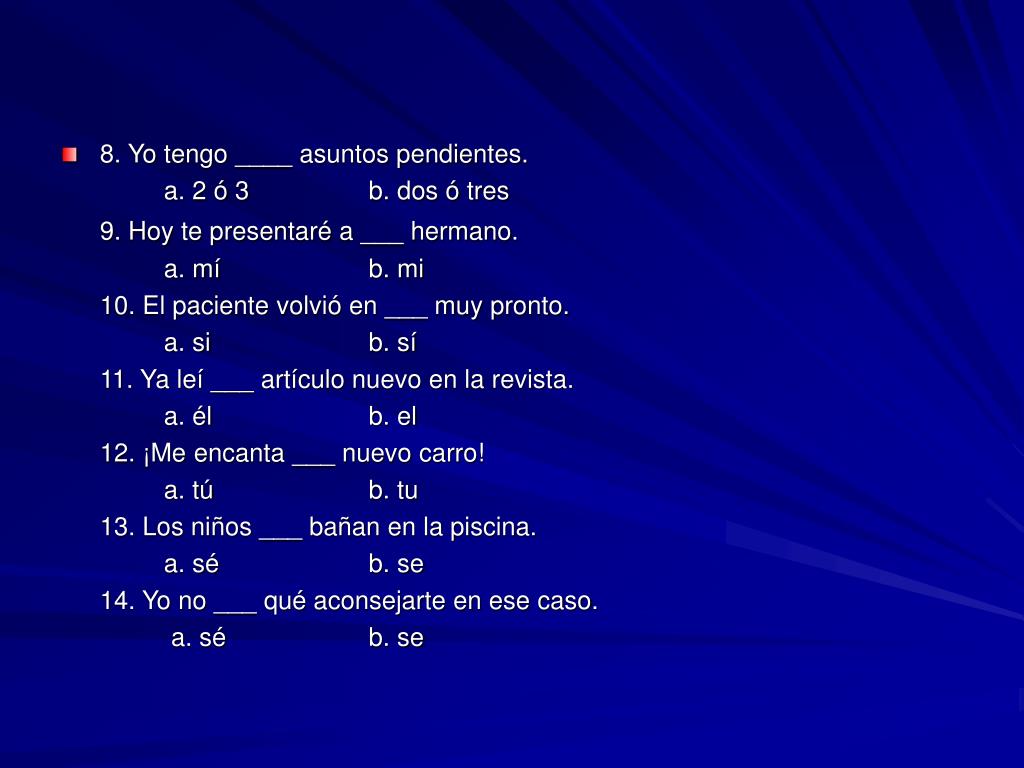 8. Yo tengo ____ asuntos pendientes.
a. 2 ó 3 b. dos ó tres
9. Hoy te presentaré a ___ hermano.
a. mí b. mi
10. El paciente volvió en ___ muy pronto.
a. si b. sí
11. Ya leí ___ artículo nuevo en la revista.
a. él b. el
12. ¡Me encanta ___ nuevo carro!
a. tú b. tu
13. Los niños ___ bañan en la piscina.
a. sé b. se
14. Yo no ___ qué aconsejarte en ese caso.
a. sé b. se